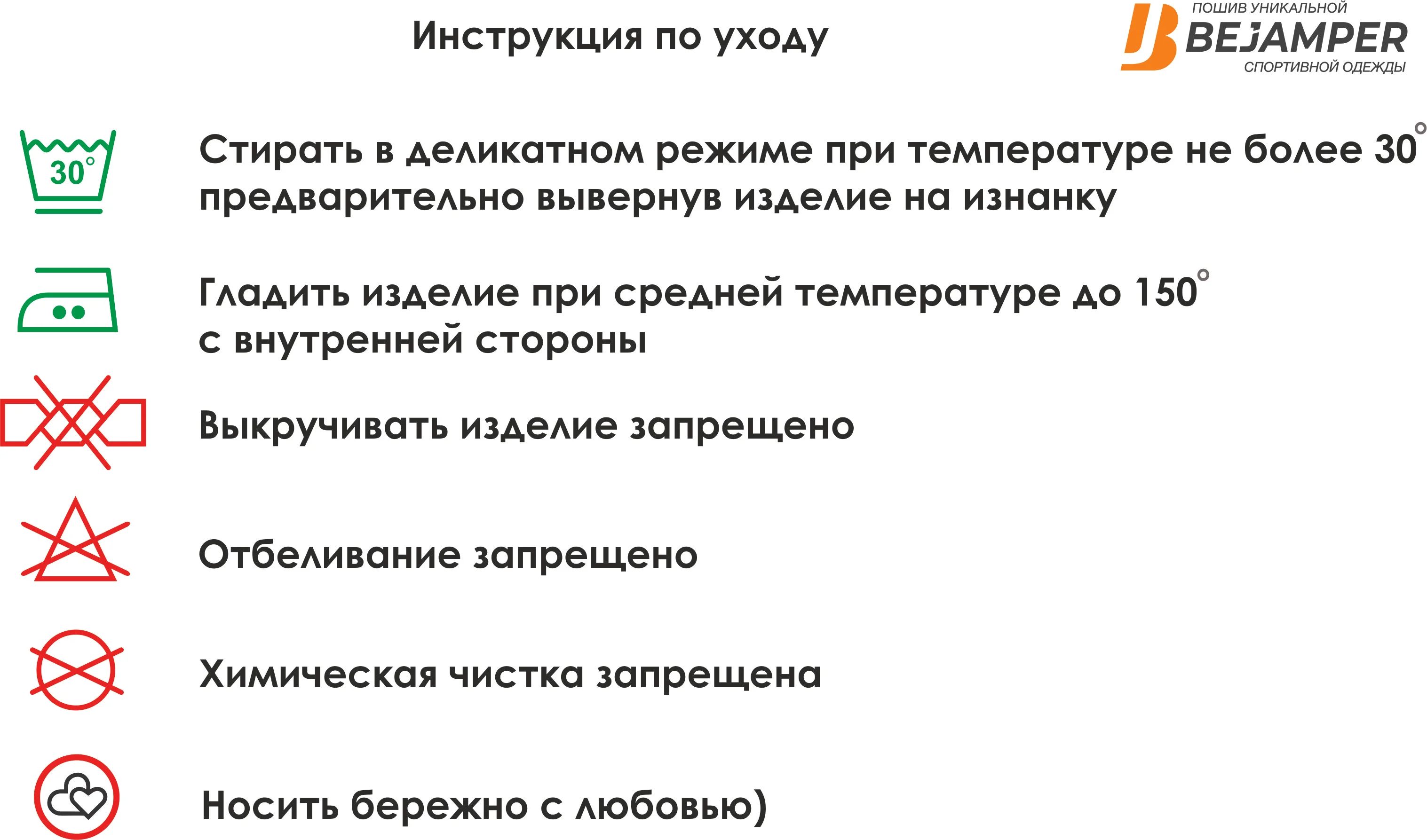 Инструкция по уходу

ПОШИВ УНИКАЛЬНОЙ
BEJAMPER
СПОРТИВНОЙ ОДЕЖДЫ

30°

Стирать в деликатном режиме при температуре не более 30° предварительно вывернув изделие на изнанку

Гладить изделие при средней температуре до 150° с внутренней стороны

Выкручивать изделие запрещено

Отбеливание запрещено

Химическая чистка запрещена

Носить бережно с любовью)